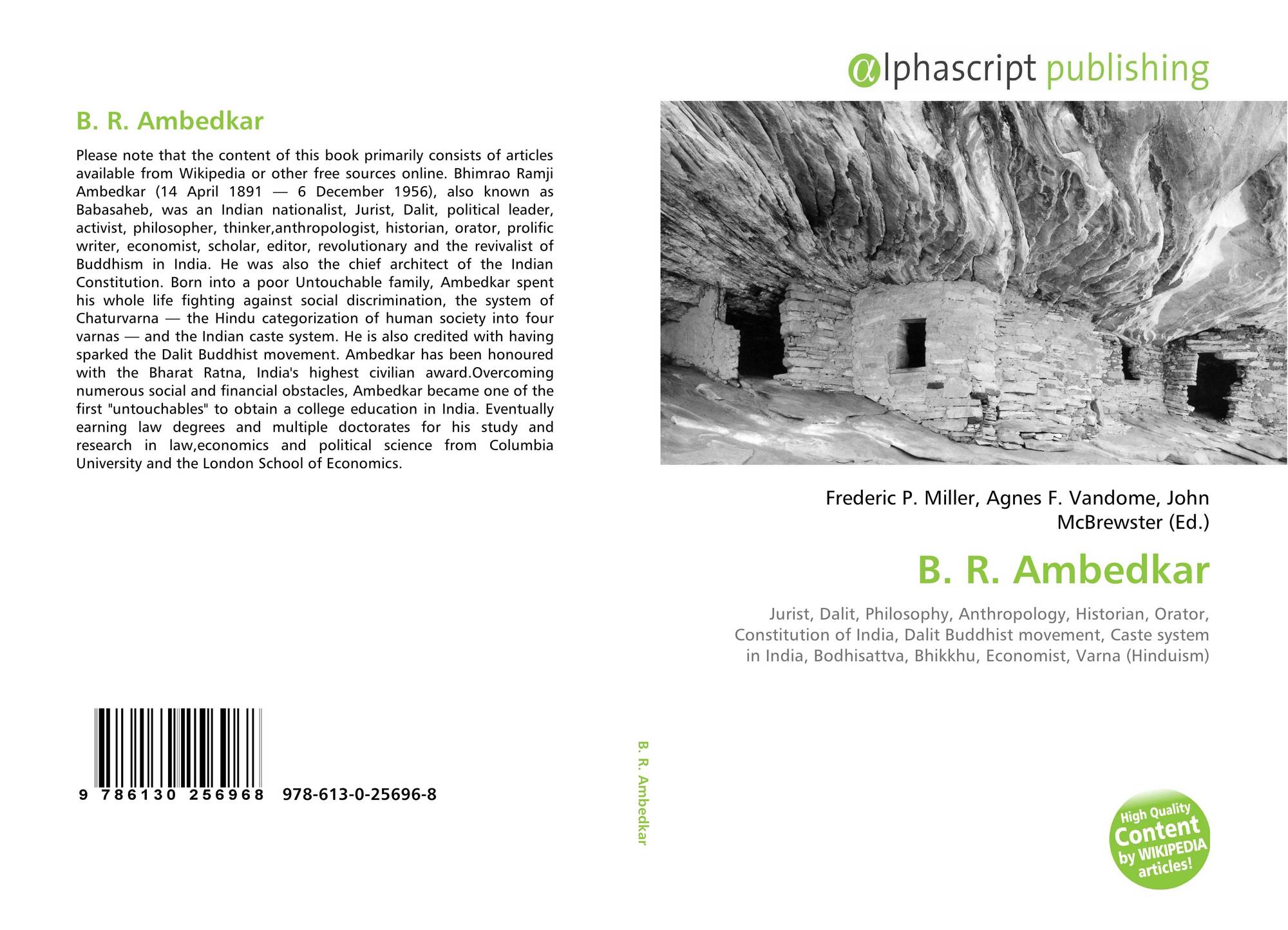 B. R. Ambedkar

Please note that the content of this book primarily consists of articles available from Wikipedia or other free sources online. Bhimrao Ramji Ambedkar (14 April 1891 — 6 December 1956), also known as Babasaheb, was an Indian nationalist, Jurist, Dalit, political leader, activist, philosopher, thinker,anthropologist, historian, orator, prolific writer, economist, scholar, editor, revolutionary and the revivalist of Buddhism in India. He was also the chief architect of the Indian Constitution. Born into a poor Untouchable family, Ambedkar spent his whole life fighting against social discrimination, the system of Chaturvarna — the Hindu categorization of human society into four varnas — and the Indian caste system. He is also credited with having sparked the Dalit Buddhist movement. Ambedkar has been honoured with the Bharat Ratna, India's highest civilian award.Overcoming numerous social and financial obstacles, Ambedkar became one of the first "untouchables" to obtain a college education in India. Eventually earning law degrees and multiple doctorates for his study and research in law,economics and political science from Columbia University and the London School of Economics.

9 786130 256968 978-613-0-25696-8

B. R. Ambedkar

αlphascript publishing

Frederic P. Miller, Agnes F. Vandome, John McBrewster (Ed.)

B. R. Ambedkar

Jurist, Dalit, Philosophy, Anthropology, Historian, Orator, Constitution of India, Dalit Buddhist movement, Caste system in India, Bodhisattva, Bhikkhu, Economist, Varna (Hinduism)

High Quality Content by WIKIPEDIA articles!